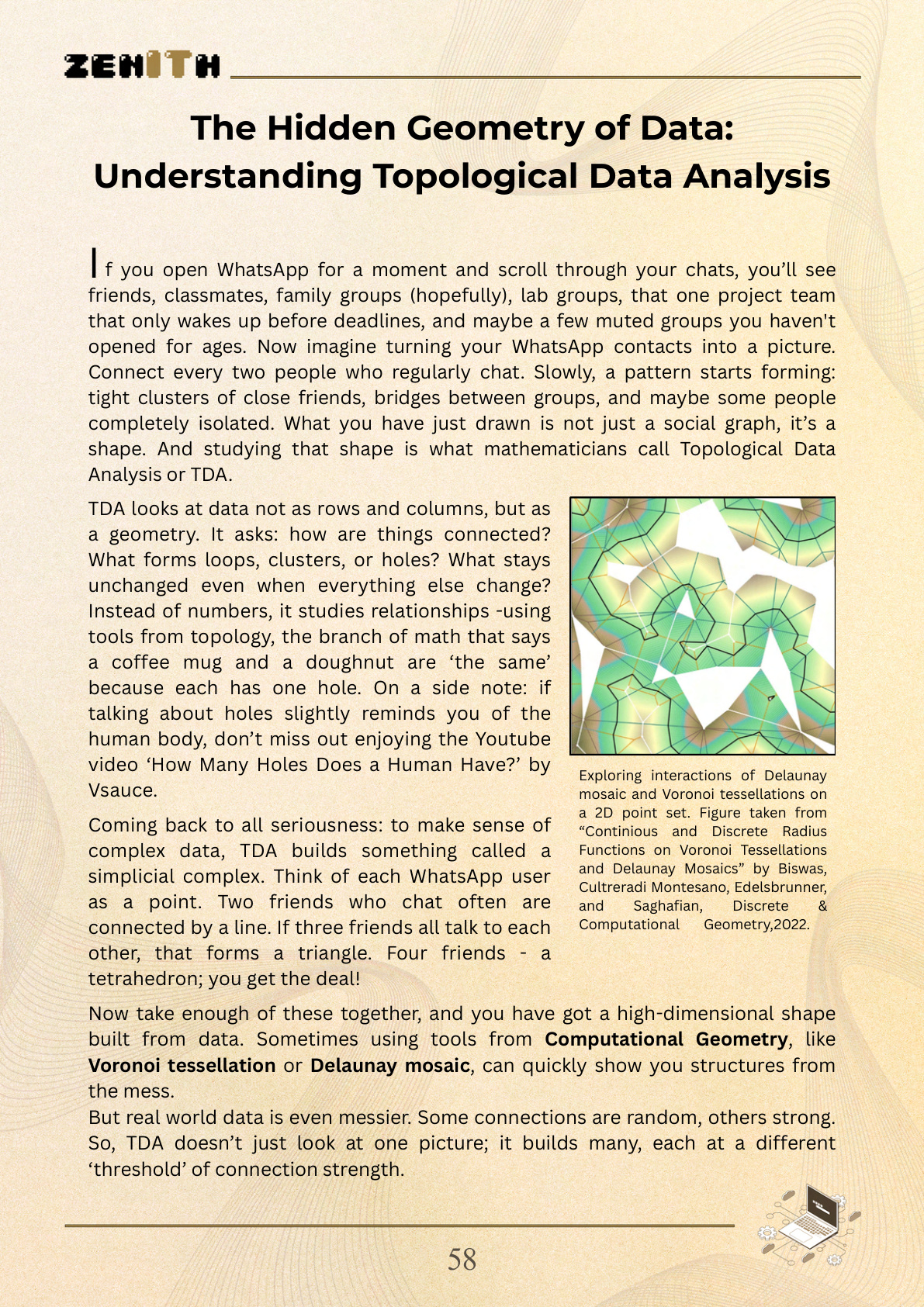 ZENITH

The Hidden Geometry of Data: Understanding Topological Data Analysis

If you open WhatsApp for a moment and scroll through your chats, you'll see friends, classmates, family groups (hopefully), lab groups, that one project team that only wakes up before deadlines, and maybe a few muted groups you haven't opened for ages. Now imagine turning your WhatsApp contacts into a picture. Connect every two people who regularly chat. Slowly, a pattern starts forming: tight clusters of close friends, bridges between groups, and maybe some people completely isolated. What you have just drawn is not just a social graph, it's a shape. And studying that shape is what mathematicians call Topological Data Analysis or TDA.

TDA looks at data not as rows and columns, but as a geometry. It asks: how are things connected? What forms loops, clusters, or holes? What stays unchanged even when everything else change? Instead of numbers, it studies relationships -using tools from topology, the branch of math that says a coffee mug and a doughnut are 'the same' because each has one hole. On a side note: if talking about holes slightly reminds you of the human body, don't miss out enjoying the Youtube video 'How Many Holes Does a Human Have?' by Vsauce.

Coming back to all seriousness: to make sense of complex data, TDA builds something called a simplicial complex. Think of each WhatsApp user as a point. Two friends who chat often are connected by a line. If three friends all talk to each other, that forms a triangle. Four friends - a tetrahedron; you get the deal!

Exploring interactions of Delaunay mosaic and Voronoi tessellations on a 2D point set. Figure taken from "Continious and Discrete Radius Functions on Voronoi Tessellations and Delaunay Mosaics" by Biswas, Cultreradi Montesano, Edelsbrunner, and Saghafian, Discrete & Computational Geometry,2022.

Now take enough of these together, and you have got a high-dimensional shape built from data. Sometimes using tools from Computational Geometry, like Voronoi tessellation or Delaunay mosaic, can quickly show you structures from the mess.

But real world data is even messier. Some connections are random, others strong. So, TDA doesn't just look at one picture; it builds many, each at a different 'threshold' of connection strength.

58